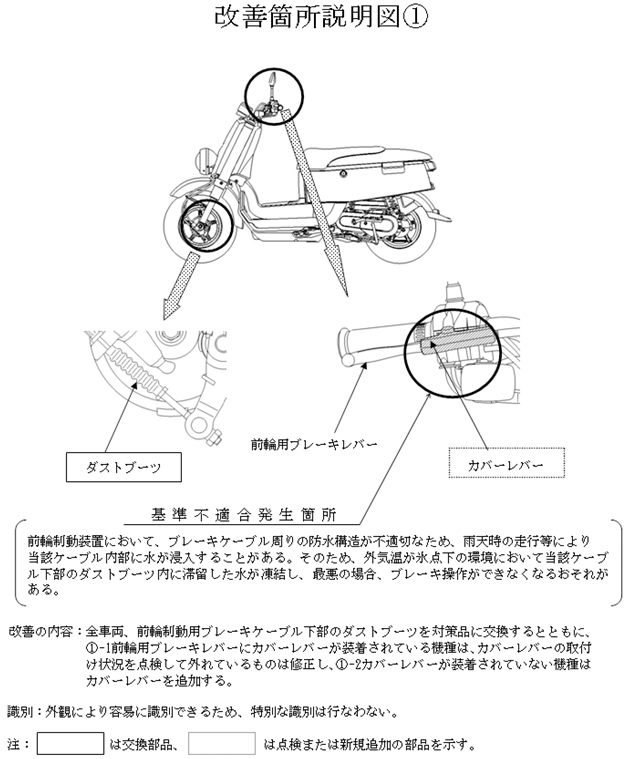 改善箇所説明図①

ダストブーツ

前輪用ブレーキレバー

カバーレバー

基準不適合発生箇所

前輪制動装置において、ブレーキケーブル周りの防水構造が不適切なため、雨天時の走行等により当該ケーブル内部に水が浸入することがある。そのため、外気温が氷点下の環境において当該ケーブル下部のダストブーツ内に滞留した水が凍結し、最悪の場合、ブレーキ操作ができなくなるおそれがある。

改善の内容：全車両、前輪制動用ブレーキケーブル下部のダストブーツを対策品に交換するとともに、①-1前輪用ブレーキレバーにカバーレバーが装着されている機種は、カバーレバーの取付け状況を点検して外れているものは修正し、①-2カバーレバーが装着されていない機種はカバーレバーを追加する。

識別：外観により容易に識別できるため、特別な識別は行なわない。

注：　は交換部品、　は点検または新規追加の部品を示す。